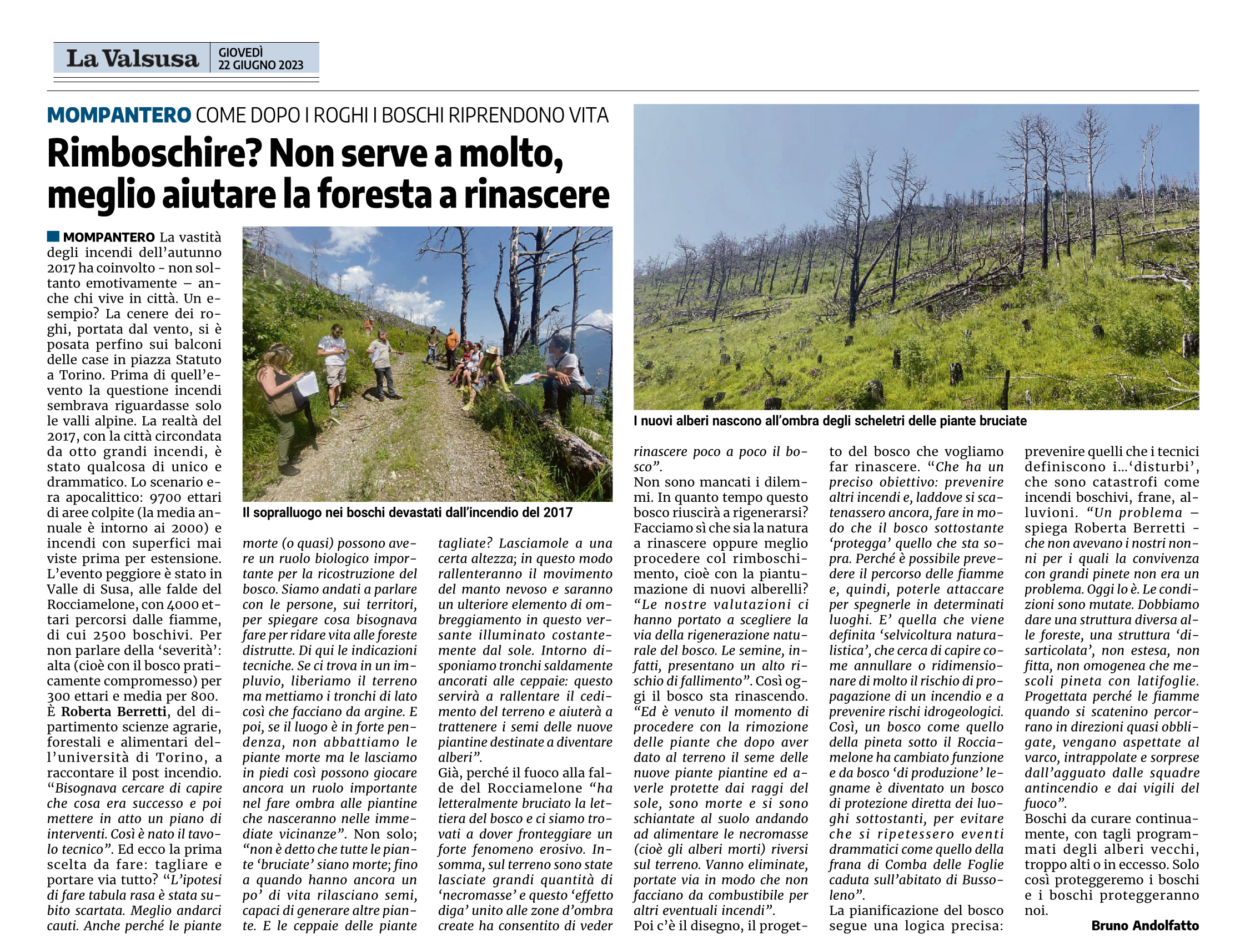 La Valsusa GIOVEDÌ 22 GIUGNO 2023

MOMPANTERO COME DOPO I ROGHI I BOSCHI RIPRENDONO VITA

Rimboschire? Non serve a molto, meglio aiutare la foresta a rinascere

MOMPANTERO La vastità degli incendi dell'autunno 2017 ha coinvolto - non soltanto emotivamente – anche chi vive in città. Un esempio? La cenere dei roghi, portata dal vento, si è posata perfino sui balconi delle case in piazza Statuto a Torino. Prima di quell'evento la questione incendi sembrava riguardasse solo le valli alpine. La realtà del 2017, con la città circondata da otto grandi incendi, è stato qualcosa di unico e drammatico. Lo scenario era apocalittico: 9700 ettari di aree colpite (la media annuale è intorno ai 2000) e incendi con superfici mai viste prima per estensione. L'evento peggiore è stato in Valle di Susa, alle falde del Rocciamelone, con 4000 ettari percorsi dalle fiamme, di cui 2500 boschivi. Per non parlare della 'severità': alta (cioè con il bosco praticamente compromesso) per 300 ettari e media per 800.
È Roberta Berretti, del dipartimento scienze agrarie, forestali e alimentari dell'università di Torino, a raccontare il post incendio. "Bisognava cercare di capire che cosa era successo e poi mettere in atto un piano di interventi. Così è nato il tavolo tecnico". Ed ecco la prima scelta da fare: tagliare e portare via tutto? "L'ipotesi di fare tabula rasa è stata subito scartata. Meglio andarci cauti. Anche perché le piante morte (o quasi) possono avere un ruolo biologico importante per la ricostruzione del bosco. Siamo andati a parlare con le persone, sui territori, per spiegare cosa bisognava fare per ridare vita alle foreste distrutte. Di qui le indicazioni tecniche. Se ci trova in un impluvio, liberiamo il terreno ma mettiamo i tronchi di lato così che facciano da argine. E poi, se il luogo è in forte pendenza, non abbattiamo le piante morte ma le lasciamo in piedi così possono giocare ancora un ruolo importante nel fare ombra alle piantine che nasceranno nelle immediate vicinanze". Non solo; "non è detto che tutte le piante 'bruciate' siano morte; fino a quando hanno ancora un po' di vita rilasciano semi, capaci di generare altre piante. E le ceppaie delle piante tagliate? Lasciamole a una certa altezza; in questo modo rallenteranno il movimento del manto nevoso e saranno un ulteriore elemento di ombreggiamento in questo versante illuminato costantemente dal sole. Intorno disponiamo tronchi saldamente ancorati alle ceppaie: questo servirà a rallentare il cedimento del terreno e aiuterà a trattenere i semi delle nuove piantine destinate a diventare alberi".
Già, perché il fuoco alla falde del Rocciamelone "ha letteralmente bruciato la lettiera del bosco e ci siamo trovati a dover fronteggiare un forte fenomeno erosivo. Insomma, sul terreno sono state lasciate grandi quantità di 'necromasse' e questo 'effetto diga' unito alle zone d'ombra create ha consentito di veder rinascere poco a poco il bosco".
Non sono mancati i dilemmi. In quanto tempo questo bosco riuscirà a rigenerarsi? Facciamo sì che sia la natura a rinascere oppure meglio procedere col rimboschimento, cioè con la piantumazione di nuovi alberelli? "Le nostre valutazioni ci hanno portato a scegliere la via della rigenerazione naturale del bosco. Le semine, infatti, presentano un alto rischio di fallimento". Così oggi il bosco sta rinascendo. "Ed è venuto il momento di procedere con la rimozione delle piante che dopo aver dato al terreno il seme delle nuove piante piantine ed averle protette dai raggi del sole, sono morte e si sono schiantate al suolo andando ad alimentare le necromasse (cioè gli alberi morti) riversi sul terreno. Vanno eliminate, portate via in modo che non facciano da combustibile per altri eventuali incendi".
Poi c'è il disegno, il progetto del bosco che vogliamo far rinascere. "Che ha un preciso obiettivo: prevenire altri incendi e, laddove si scatenassero ancora, fare in modo che il bosco sottostante 'protegga' quello che sta sopra. Perché è possibile prevedere il percorso delle fiamme e, quindi, poterle attaccare per spegnerle in determinati luoghi. E' quella che viene definita 'selvicoltura naturalistica', che cerca di capire come annullare o ridimensionare di molto il rischio di propagazione di un incendio e a prevenire rischi idrogeologici. Così, un bosco come quello della pineta sotto il Rocciamelone ha cambiato funzione e da bosco 'di produzione' legname è diventato un bosco di protezione diretta dei luoghi sottostanti, per evitare che si ripetessero eventi drammatici come quello della frana di Comba delle Foglie caduta sull'abitato di Bussoleno".
La pianificazione del bosco segue una logica precisa: prevenire quelli che i tecnici definiscono i...'disturbi', che sono catastrofi come incendi boschivi, frane, alluvioni. "Un problema – spiega Roberta Berretti - che non avevano i nostri nonni per i quali la convivenza con grandi pinete non era un problema. Oggi lo è. Le condizioni sono mutate. Dobbiamo dare una struttura diversa alle foreste, una struttura 'disarticolata', non estesa, non fitta, non omogenea che mescoli pineta con latifoglie. Progettata perché le fiamme quando si scatenino percorrano in direzioni quasi obbligate, vengano aspettate al varco, intrappolate e sorprese dall'agguato dalle squadre antincendio e dai vigili del fuoco".
Boschi da curare continuamente, con tagli programmati degli alberi vecchi, troppo alti o in eccesso. Solo così proteggeremo i boschi e i boschi proteggeranno noi.
Bruno Andolfatto

Il sopralluogo nei boschi devastati dall'incendio del 2017

I nuovi alberi nascono all'ombra degli scheletri delle piante bruciate